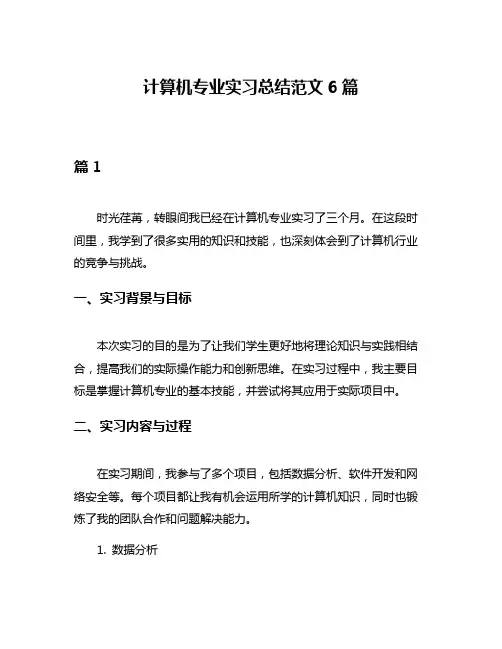 计算机专业实习总结范文 6 篇

篇 1

时光荏苒，转眼间我已经在计算机专业实习了三个月。在这段时间里，我学到了很多实用的知识和技能，也深刻体会到了计算机行业的竞争与挑战。

一、实习背景与目标

本次实习的目的是为了让我们学生更好地将理论知识与实践相结合，提高我们的实际操作能力和创新思维。在实习过程中，我主要目标是掌握计算机专业的基本技能，并尝试将其应用于实际项目中。

二、实习内容与过程

在实习期间，我参与了多个项目，包括数据分析、软件开发和网络安全等。每个项目都让我有机会运用所学的计算机知识，同时也锻炼了我的团队合作和问题解决能力。

1. 数据分析